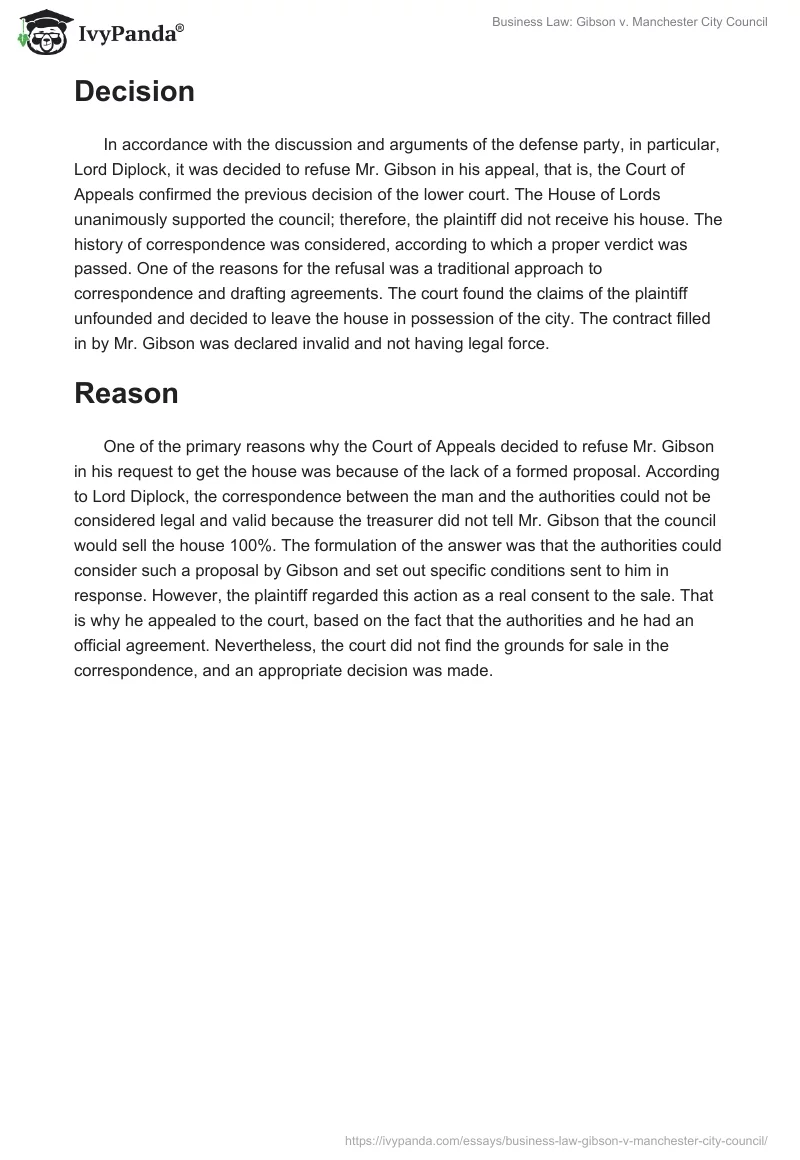 IvyPanda®

Business Law: Gibson v. Manchester City Council

Decision

In accordance with the discussion and arguments of the defense party, in particular, Lord Diplock, it was decided to refuse Mr. Gibson in his appeal, that is, the Court of Appeals confirmed the previous decision of the lower court. The House of Lords unanimously supported the council; therefore, the plaintiff did not receive his house. The history of correspondence was considered, according to which a proper verdict was passed. One of the reasons for the refusal was a traditional approach to correspondence and drafting agreements. The court found the claims of the plaintiff unfounded and decided to leave the house in possession of the city. The contract filled in by Mr. Gibson was declared invalid and not having legal force.

Reason

One of the primary reasons why the Court of Appeals decided to refuse Mr. Gibson in his request to get the house was because of the lack of a formed proposal. According to Lord Diplock, the correspondence between the man and the authorities could not be considered legal and valid because the treasurer did not tell Mr. Gibson that the council would sell the house 100%. The formulation of the answer was that the authorities could consider such a proposal by Gibson and set out specific conditions sent to him in response. However, the plaintiff regarded this action as a real consent to the sale. That is why he appealed to the court, based on the fact that the authorities and he had an official agreement. Nevertheless, the court did not find the grounds for sale in the correspondence, and an appropriate decision was made.

https://ivypanda.com/essays/business-law-gibson-v-manchester-city-council/